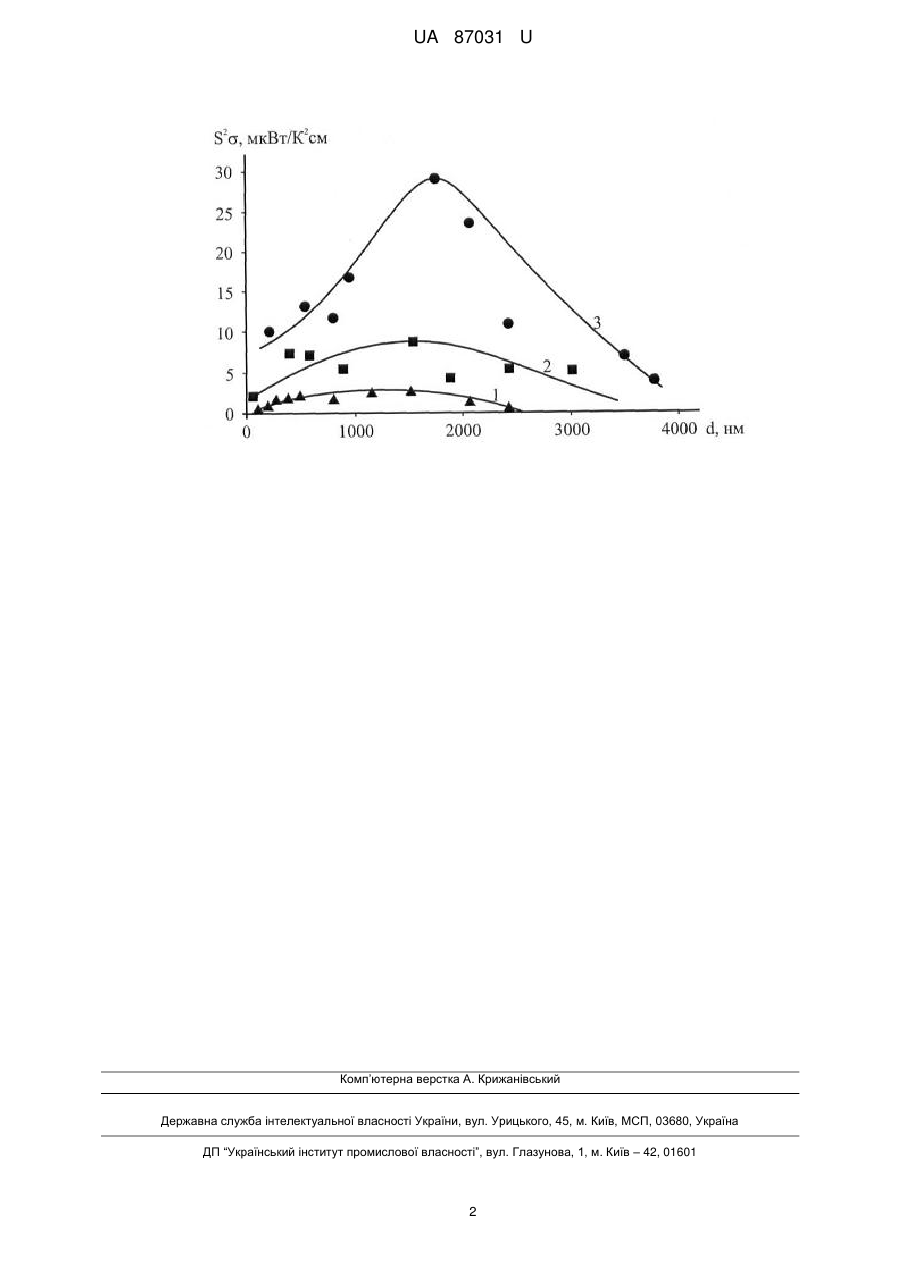 UA 87031 U

$S^2\sigma$, мкВт/К$^2$см

30
25
20
15
10
5
0

0 1000 2000 3000 4000 d, нм

3
2
1

Комп'ютерна верстка А. Крижанівський

Державна служба інтелектуальної власності України, вул. Урицького, 45, м. Київ, МСП, 03680, Україна

ДП "Український інститут промислової власності", вул. Глазунова, 1, м. Київ – 42, 01601

2